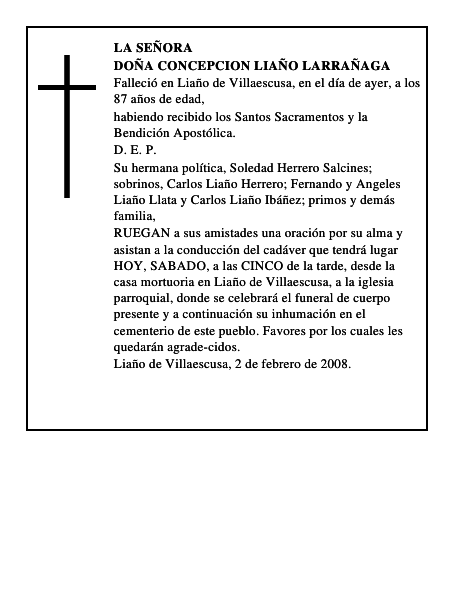 LA SEÑORA
DOÑA CONCEPCION LIAÑO LARRAÑAGA
Falleció en Liaño de Villaescusa, en el día de ayer, a los 87 años de edad,
habiendo recibido los Santos Sacramentos y la Bendición Apostólica.
D. E. P.
Su hermana política, Soledad Herrero Salcines; sobrinos, Carlos Liaño Herrero; Fernando y Angeles Liaño Llata y Carlos Liaño Ibáñez; primos y demás familia,
RUEGAN a sus amistades una oración por su alma y asistan a la conducción del cadáver que tendrá lugar HOY, SABADO, a las CINCO de la tarde, desde la casa mortuoria en Liaño de Villaescusa, a la iglesia parroquial, donde se celebrará el funeral de cuerpo presente y a continuación su inhumación en el cementerio de este pueblo. Favores por los cuales les quedarán agrade-cidos.
Liaño de Villaescusa, 2 de febrero de 2008.